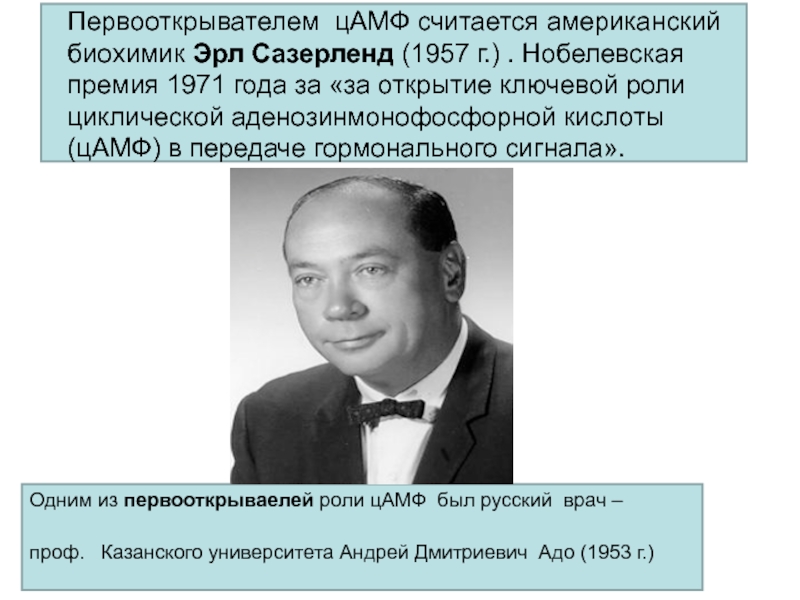 Первооткрывателем цАМФ считается американский биохимик Эрл Сазерленд (1957 г.) . Нобелевская премия 1971 года за «за открытие ключевой роли циклической аденозинмонофосфорной кислоты (цАМФ) в передаче гормонального сигнала».

Одним из первооткрываелей роли цАМФ был русский врач –

проф. Казанского университета Андрей Дмитриевич Адо (1953 г.)